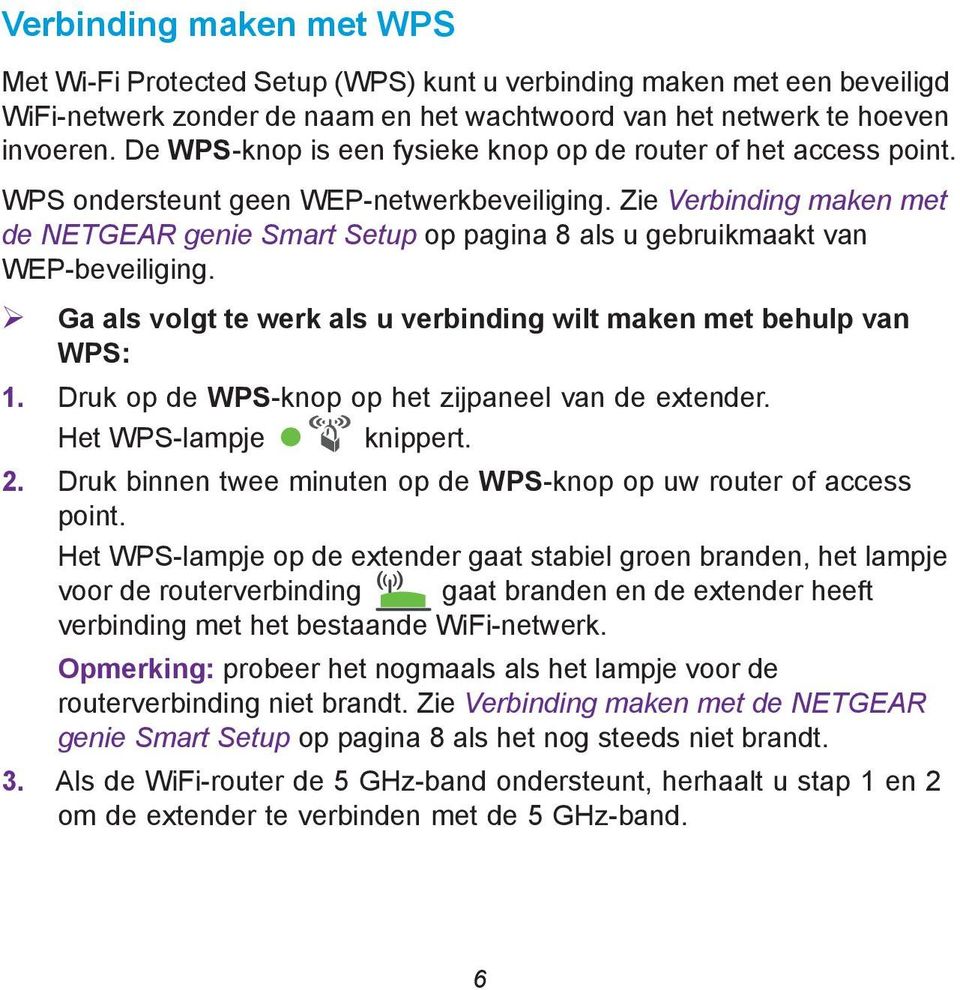 Verbinding maken met WPS

Met Wi-Fi Protected Setup (WPS) kunt u verbinding maken met een beveiligd WiFi-netwerk zonder de naam en het wachtwoord van het netwerk te hoeven invoeren. De WPS-knop is een fysieke knop op de router of het access point.

WPS ondersteunt geen WEP-netwerkbeveiliging. Zie Verbinding maken met de NETGEAR genie Smart Setup op pagina 8 als u gebruikmaakt van WEP-beveiliging.

➢ Ga als volgt te werk als u verbinding wilt maken met behulp van WPS:

1. Druk op de WPS-knop op het zijpaneel van de extender.
Het WPS-lampje knippert.

2. Druk binnen twee minuten op de WPS-knop op uw router of access point.
Het WPS-lampje op de extender gaat stabiel groen branden, het lampje voor de routerverbinding gaat branden en de extender heeft verbinding met het bestaande WiFi-netwerk.
Opmerking: probeer het nogmaals als het lampje voor de routerverbinding niet brandt. Zie Verbinding maken met de NETGEAR genie Smart Setup op pagina 8 als het nog steeds niet brandt.

3. Als de WiFi-router de 5 GHz-band ondersteunt, herhaalt u stap 1 en 2 om de extender te verbinden met de 5 GHz-band.

6